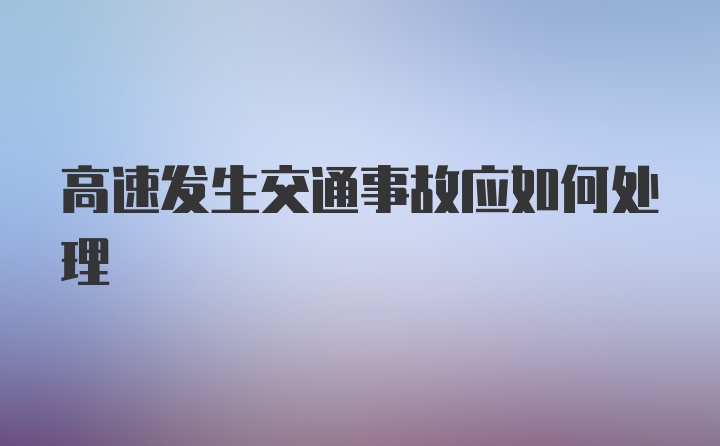 高速发生交通事故应如何处理